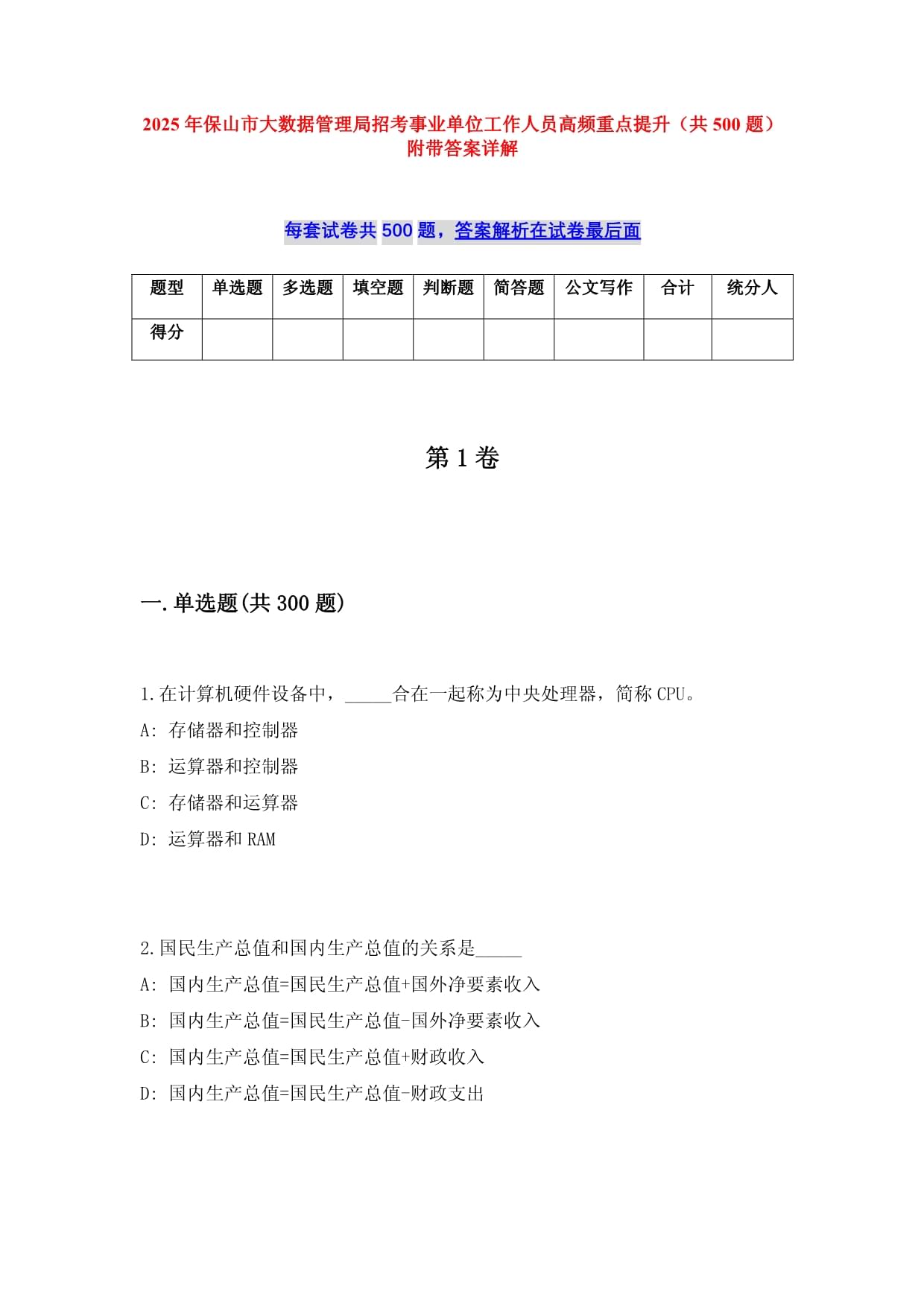 2025年保山市大数据管理局招考事业单位工作人员高频重点提升（共500题）附带答案详解

每套试卷共500题，答案解析在试卷最后面

| 题型 | 单选题 | 多选题 | 填空题 | 判断题 | 简答题 | 公文写作 | 合计 | 统分人 |
|---|---|---|---|---|---|---|---|---|
| 得分 | | | | | | | | |

第1卷

一.单选题(共300题)

1.在计算机硬件设备中，_____合在一起称为中央处理器，简称CPU。
A: 存储器和控制器
B: 运算器和控制器
C: 存储器和运算器
D: 运算器和RAM

2.国民生产总值和国内生产总值的关系是_____
A: 国内生产总值=国民生产总值+国外净要素收入
B: 国内生产总值=国民生产总值-国外净要素收入
C: 国内生产总值=国民生产总值+财政收入
D: 国内生产总值=国民生产总值-财政支出